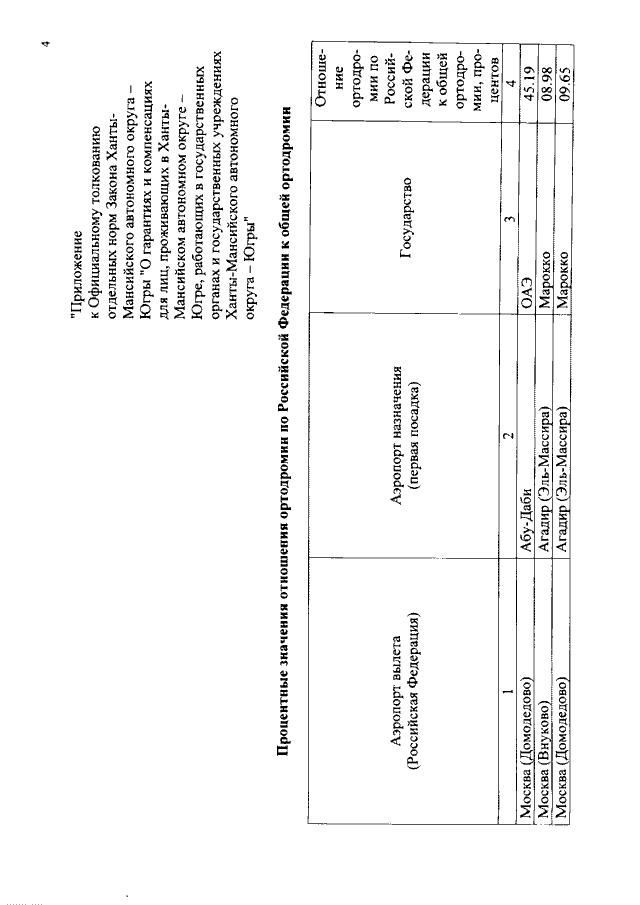 4

"Приложение к Официальному толкованию отдельных норм Закона Ханты-Мансийского автономного округа – Югры "О гарантиях и компенсациях для лиц, проживающих в Ханты-Мансийском автономном округе – Югре, работающих в государственных органах и государственных учреждениях Ханты-Мансийского автономного округа – Югры"

Процентные значения отношения ортодромии по Российской Федерации к общей ортодромии

| Аэропорт вылета (Российская Федерация) | Аэропорт назначения (первая посадка) | Государство | Отношение ортодромии по Российской Федерации к общей ортодромии, процентов |
|---|---|---|---|
| 1 | 2 | 3 | 4 |
| Москва (Домодедово) | Абу-Даби | ОАЭ | 45.19 |
| Москва (Внуково) | Агадир (Эль-Массира) | Марокко | 08.98 |
| Москва (Домодедово) | Агадир (Эль-Массира) | Марокко | 09.65 |